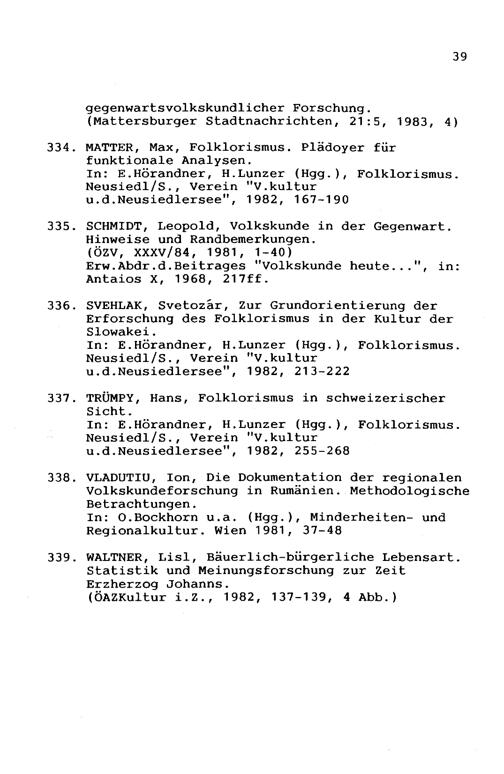 39

gegenwartsvolkskundlicher Forschung. (Mattersburger Stadtnachrichten, 21:5, 1983, 4)

334. MATTER, Max, Folklorismus. Plädoyer für funktionale Analysen. In: E.Hörandner, H.Lunzer (Hgg.), Folklorismus. Neusiedl/S., Verein "V.kultur u.d.Neusiedlersee", 1982, 167-190

335. SCHMIDT, Leopold, Volkskunde in der Gegenwart. Hinweise und Randbemerkungen. (ÖZV, XXXV/84, 1981, 1-40) Erw.Abdr.d.Beitrages "Volkskunde heute...", in: Antaios X, 1968, 217ff.

336. SVEHLAK, Svetozár, Zur Grundorientierung der Erforschung des Folklorismus in der Kultur der Slowakei. In: E.Hörandner, H.Lunzer (Hgg.), Folklorismus. Neusiedl/S., Verein "V.kultur u.d.Neusiedlersee", 1982, 213-222

337. TRÜMPY, Hans, Folklorismus in schweizerischer Sicht. In: E.Hörandner, H.Lunzer (Hgg.), Folklorismus. Neusiedl/S., Verein "V.kultur u.d.Neusiedlersee", 1982, 255-268

338. VLADUTIU, Ion, Die Dokumentation der regionalen Volkskundeforschung in Rumänien. Methodologische Betrachtungen. In: O.Bockhorn u.a. (Hgg.), Minderheiten- und Regionalkultur. Wien 1981, 37-48

339. WALTNER, Lisl, Bäuerlich-bürgerliche Lebensart. Statistik und Meinungsforschung zur Zeit Erzherzog Johanns. (ÖAZKultur i.Z., 1982, 137-139, 4 Abb.)